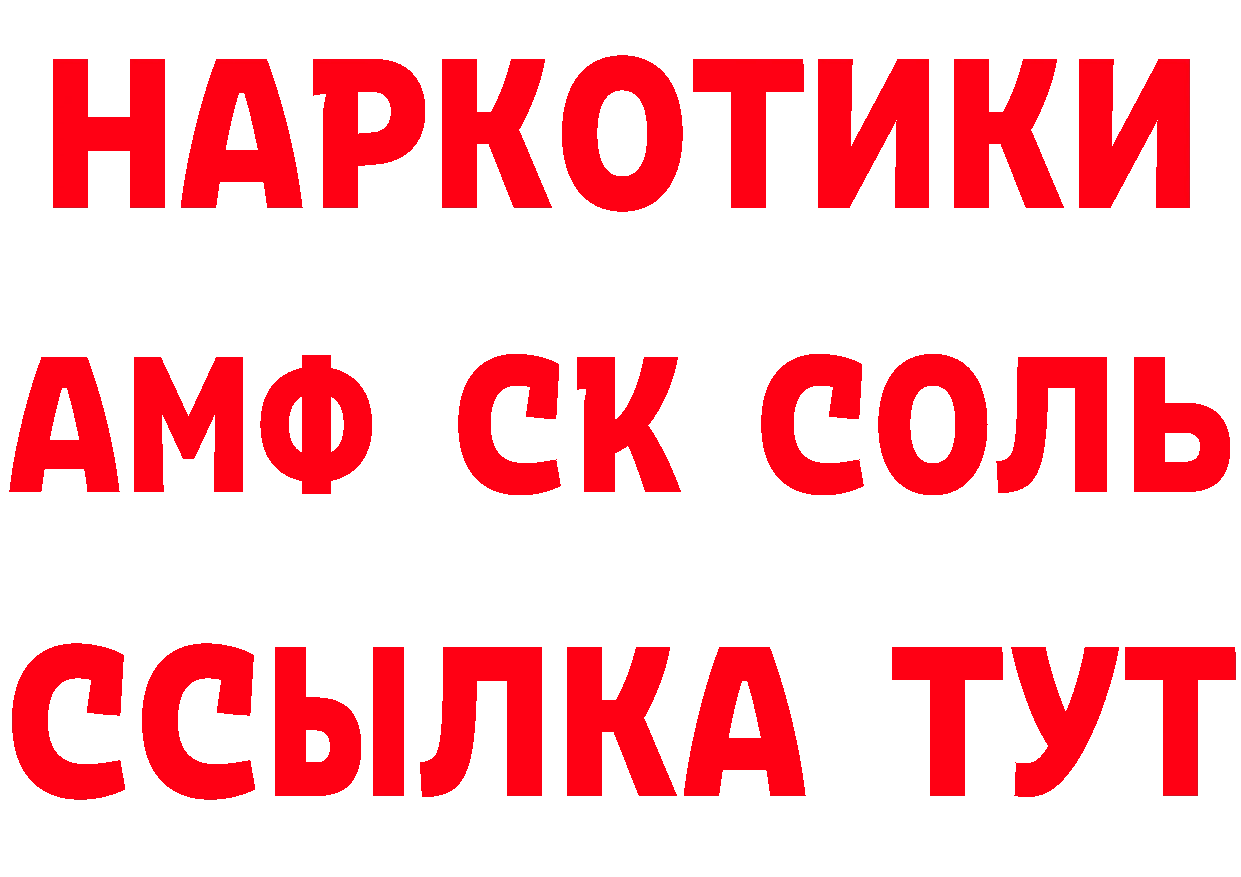 НАРКОТИКИ
АМФ СК СОЛЬ
ССЫЛКА ТУТ